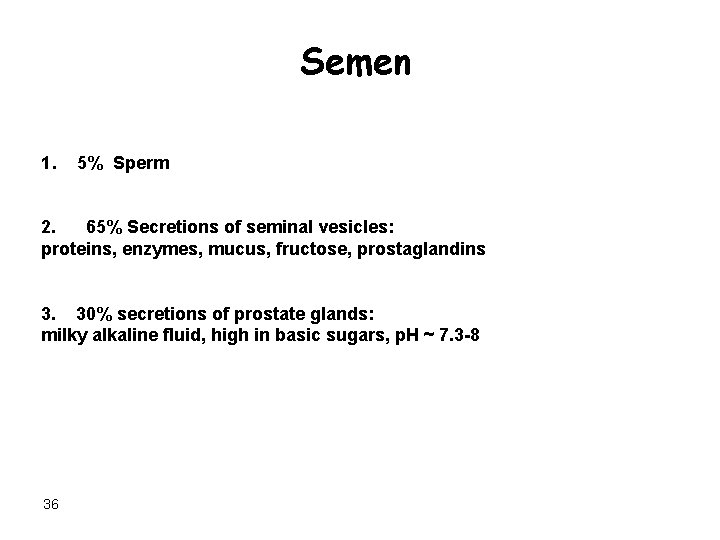 Semen

1. 5% Sperm

2. 65% Secretions of seminal vesicles:
proteins, enzymes, mucus, fructose, prostaglandins

3. 30% secretions of prostate glands:
milky alkaline fluid, high in basic sugars, pH ~ 7.3-8

36